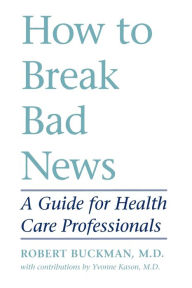 How to Break Bad News

A Guide for Health Care Professionals

ROBERT BUCKMAN, M.D.

with contributions by Yvonne Kason, M.D.